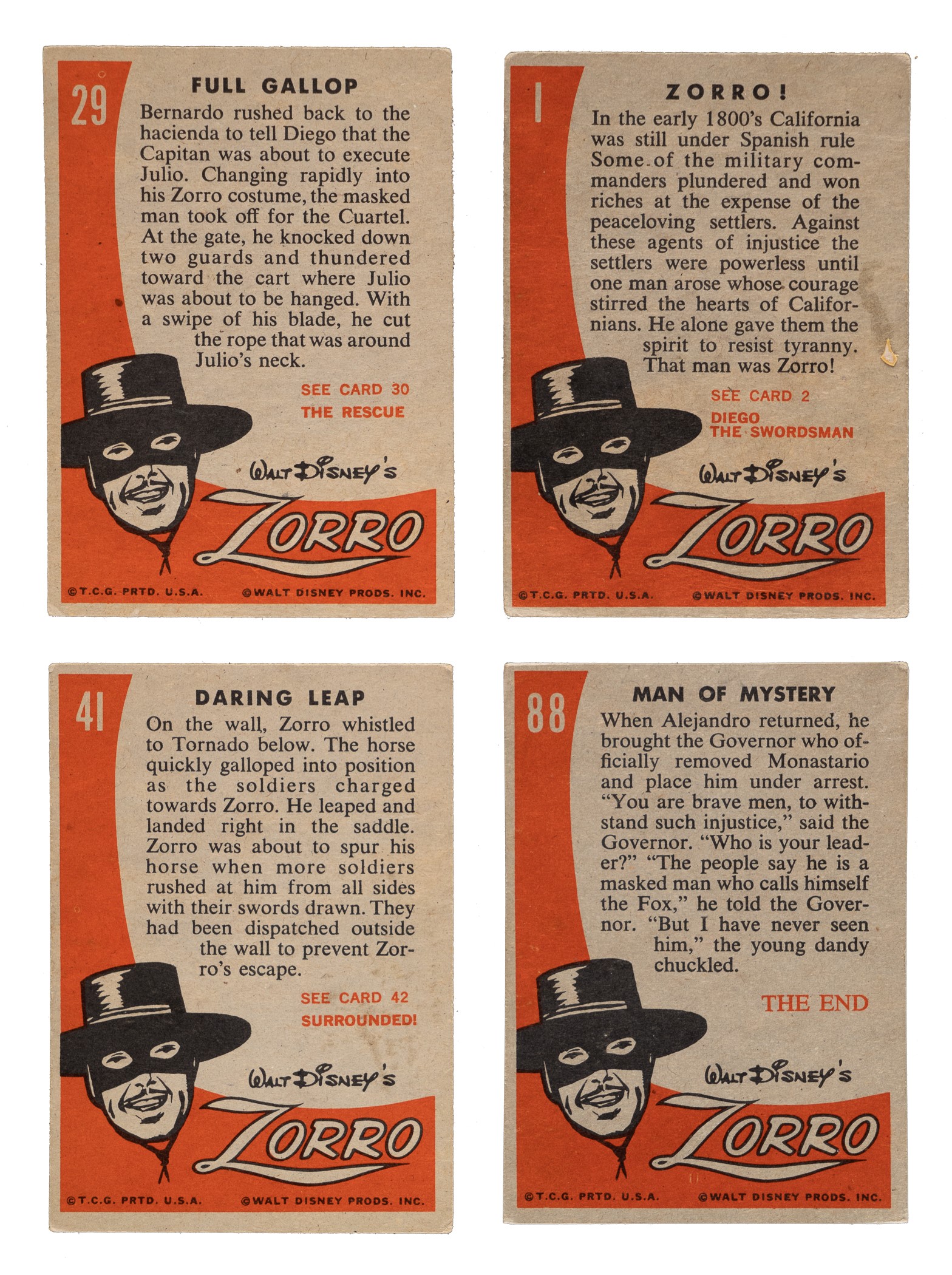 29

FULL GALLOP

Bernardo rushed back to the hacienda to tell Diego that the Capitan was about to execute Julio. Changing rapidly into his Zorro costume, the masked man took off for the Cuartel. At the gate, he knocked down two guards and thundered toward the cart where Julio was about to be hanged. With a swipe of his blade, he cut the rope that was around Julio's neck.

SEE CARD 30
THE RESCUE

WALT DISNEY'S
ZORRO

©T.C.G. PRTD. U.S.A. ©WALT DISNEY PRODS. INC.

1

ZORRO!

In the early 1800's California was still under Spanish rule Some of the military commanders plundered and won riches at the expense of the peaceloving settlers. Against these agents of injustice the settlers were powerless until one man arose whose courage stirred the hearts of Californians. He alone gave them the spirit to resist tyranny. That man was Zorro!

SEE CARD 2
DIEGO
THE SWORDSMAN

WALT DISNEY'S
ZORRO

©T.C.G. PRTD. U.S.A. ©WALT DISNEY PRODS. INC.

41

DARING LEAP

On the wall, Zorro whistled to Tornado below. The horse quickly galloped into position as the soldiers charged towards Zorro. He leaped and landed right in the saddle. Zorro was about to spur his horse when more soldiers rushed at him from all sides with their swords drawn. They had been dispatched outside the wall to prevent Zorro's escape.

SEE CARD 42
SURROUNDED!

WALT DISNEY'S
ZORRO

©T.C.G. PRTD. U.S.A. ©WALT DISNEY PRODS. INC.

88

MAN OF MYSTERY

When Alejandro returned, he brought the Governor who officially removed Monastario and place him under arrest. "You are brave men, to withstand such injustice," said the Governor. "Who is your leader?" "The people say he is a masked man who calls himself the Fox," he told the Governor. "But I have never seen him," the young dandy chuckled.

THE END

WALT DISNEY'S
ZORRO

©T.C.G. PRTD. U.S.A. ©WALT DISNEY PRODS. INC.